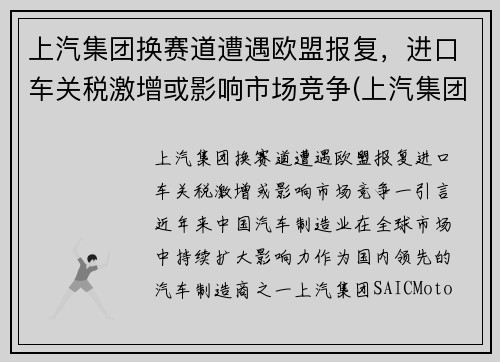 上汽集团换赛道遭遇欧盟报复，进口车关税激增或影响市场竞争(上汽集团

上汽集团换赛道遭遇欧盟报复进口车关税激增或影响市场竞争一引言近年来中国汽车制造业在全球市场中持续扩大影响力作为国内领先的汽车制造商之一上汽集团SAICMoto